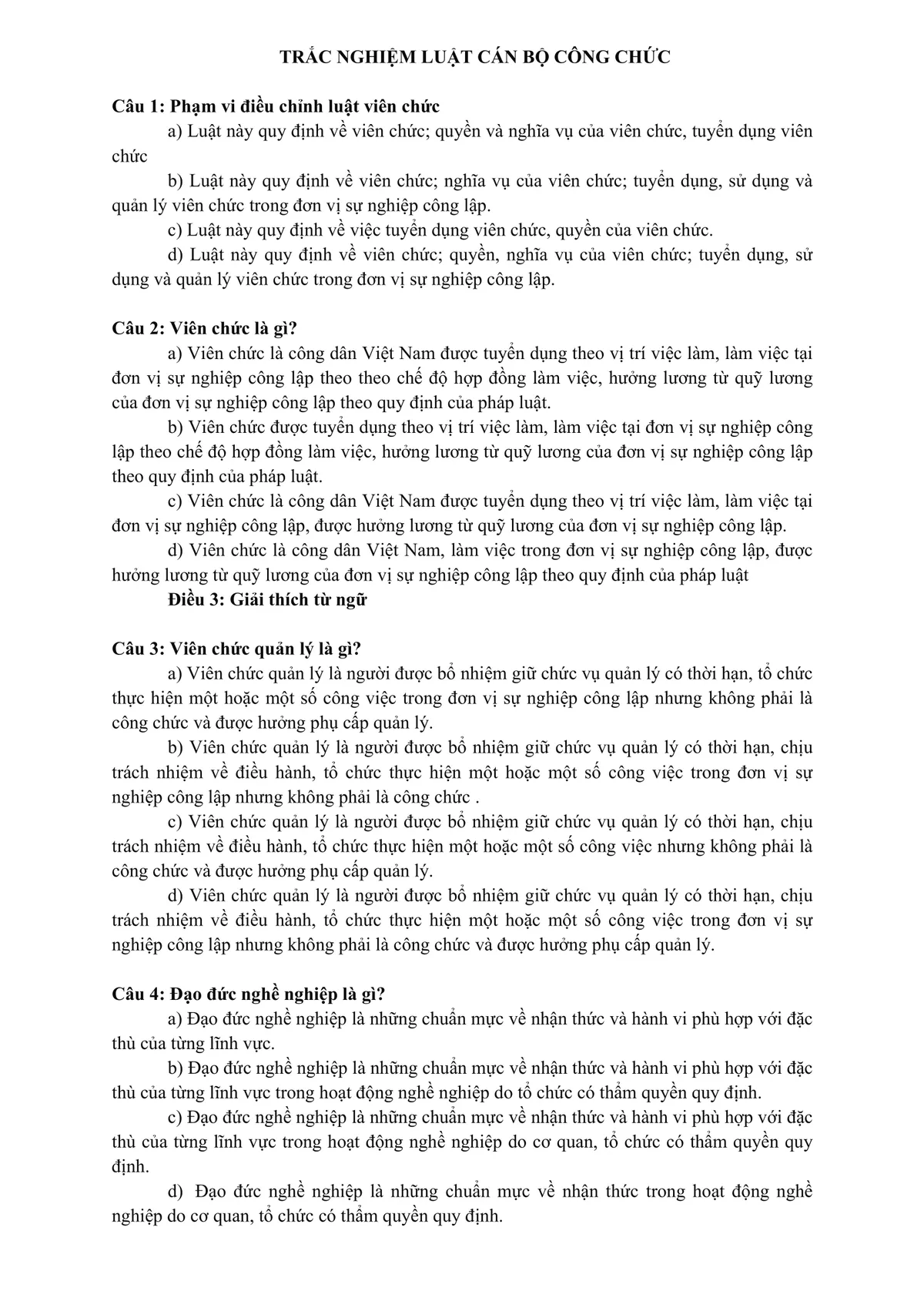 TRẮC NGHIỆM LUẬT CÁN BỘ CÔNG CHỨC

Câu 1: Phạm vi điều chỉnh luật viên chức

a) Luật này quy định về viên chức; quyền và nghĩa vụ của viên chức, tuyển dụng viên chức

b) Luật này quy định về viên chức; nghĩa vụ của viên chức; tuyển dụng, sử dụng và quản lý viên chức trong đơn vị sự nghiệp công lập.

c) Luật này quy định về việc tuyển dụng viên chức, quyền của viên chức.

d) Luật này quy định về viên chức; quyền, nghĩa vụ của viên chức; tuyển dụng, sử dụng và quản lý viên chức trong đơn vị sự nghiệp công lập.

Câu 2: Viên chức là gì?

a) Viên chức là công dân Việt Nam được tuyển dụng theo vị trí việc làm, làm việc tại đơn vị sự nghiệp công lập theo theo chế độ hợp đồng làm việc, hưởng lương từ quỹ lương của đơn vị sự nghiệp công lập theo quy định của pháp luật.

b) Viên chức được tuyển dụng theo vị trí việc làm, làm việc tại đơn vị sự nghiệp công lập theo chế độ hợp đồng làm việc, hưởng lương từ quỹ lương của đơn vị sự nghiệp công lập theo quy định của pháp luật.

c) Viên chức là công dân Việt Nam được tuyển dụng theo vị trí việc làm, làm việc tại đơn vị sự nghiệp công lập, được hưởng lương từ quỹ lương của đơn vị sự nghiệp công lập.

d) Viên chức là công dân Việt Nam, làm việc trong đơn vị sự nghiệp công lập, được hưởng lương từ quỹ lương của đơn vị sự nghiệp công lập theo quy định của pháp luật

Điều 3: Giải thích từ ngữ

Câu 3: Viên chức quản lý là gì?

a) Viên chức quản lý là người được bổ nhiệm giữ chức vụ quản lý có thời hạn, tổ chức thực hiện một hoặc một số công việc trong đơn vị sự nghiệp công lập nhưng không phải là công chức và được hưởng phụ cấp quản lý.

b) Viên chức quản lý là người được bổ nhiệm giữ chức vụ quản lý có thời hạn, chịu trách nhiệm về điều hành, tổ chức thực hiện một hoặc một số công việc trong đơn vị sự nghiệp công lập nhưng không phải là công chức .

c) Viên chức quản lý là người được bổ nhiệm giữ chức vụ quản lý có thời hạn, chịu trách nhiệm về điều hành, tổ chức thực hiện một hoặc một số công việc nhưng không phải là công chức và được hưởng phụ cấp quản lý.

d) Viên chức quản lý là người được bổ nhiệm giữ chức vụ quản lý có thời hạn, chịu trách nhiệm về điều hành, tổ chức thực hiện một hoặc một số công việc trong đơn vị sự nghiệp công lập nhưng không phải là công chức và được hưởng phụ cấp quản lý.

Câu 4: Đạo đức nghề nghiệp là gì?

a) Đạo đức nghề nghiệp là những chuẩn mực về nhận thức và hành vi phù hợp với đặc thù của từng lĩnh vực.

b) Đạo đức nghề nghiệp là những chuẩn mực về nhận thức và hành vi phù hợp với đặc thù của từng lĩnh vực trong hoạt động nghề nghiệp do tổ chức có thẩm quyền quy định.

c) Đạo đức nghề nghiệp là những chuẩn mực về nhận thức và hành vi phù hợp với đặc thù của từng lĩnh vực trong hoạt động nghề nghiệp do cơ quan, tổ chức có thẩm quyền quy định.

d) Đạo đức nghề nghiệp là những chuẩn mực về nhận thức trong hoạt động nghề nghiệp do cơ quan, tổ chức có thẩm quyền quy định.